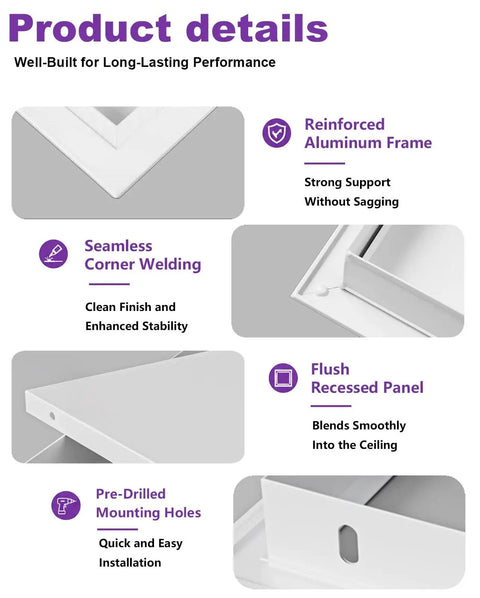 Product details

Well-Built for Long-Lasting Performance

Reinforced Aluminum Frame

Strong Support Without Sagging

Seamless Corner Welding

Clean Finish and Enhanced Stability

Flush Recessed Panel

Blends Smoothly Into the Ceiling

Pre-Drilled Mounting Holes

Quick and Easy Installation